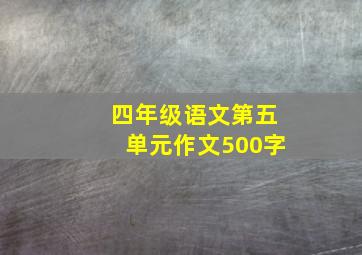 四年级语文第五单元作文500字